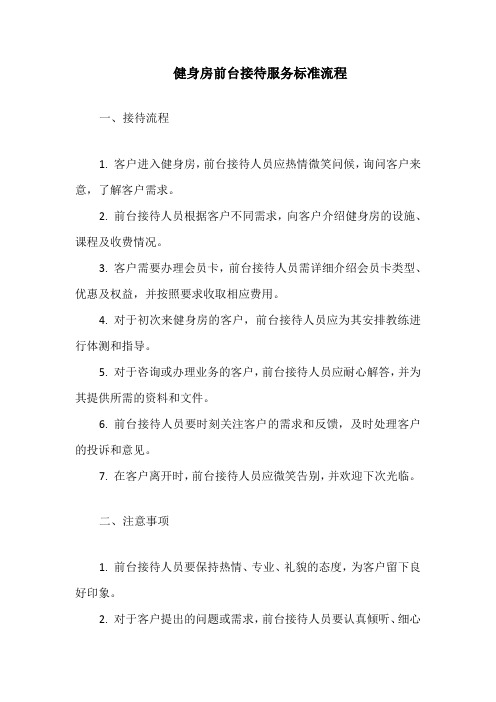 健身房前台接待服务标准流程

一、接待流程

1. 客户进入健身房，前台接待人员应热情微笑问候，询问客户来意，了解客户需求。

2. 前台接待人员根据客户不同需求，向客户介绍健身房的设施、课程及收费情况。

3. 客户需要办理会员卡，前台接待人员需详细介绍会员卡类型、优惠及权益，并按照要求收取相应费用。

4. 对于初次来健身房的客户，前台接待人员应为其安排教练进行体测和指导。

5. 对于咨询或办理业务的客户，前台接待人员应耐心解答，并为其提供所需的资料和文件。

6. 前台接待人员要时刻关注客户的需求和反馈，及时处理客户的投诉和意见。

7. 在客户离开时，前台接待人员应微笑告别，并欢迎下次光临。

二、注意事项

1. 前台接待人员要保持热情、专业、礼貌的态度，为客户留下良好印象。

2. 对于客户提出的问题或需求，前台接待人员要认真倾听、细心